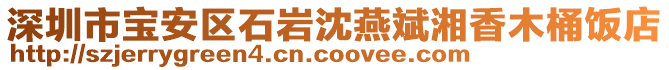 深圳市宝安区石岩沈燕斌湘香木桶饭店
http://szjerrygreen4.cn.coovee.com